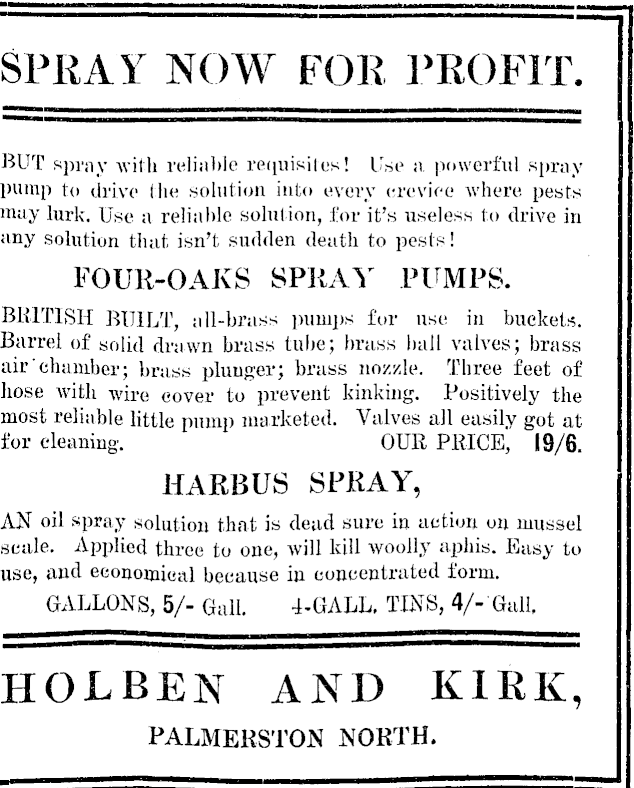 SPRAY NOW FOR PROFIT.

BUT spray with reliable requisites! Use a powerful spray pump to drive the solution into every crevice where pests may lurk. Use a reliable solution, for it's useless to drive in any solution that isn't sudden death to pests!

FOUR-OAKS SPRAY PUMPS.

BRITISH BUILT, all-brass pumps for use in buckets. Barrel of solid drawn brass tube; brass ball valves; brass air chamber; brass plunger; brass nozzle. Three feet of hose with wire cover to prevent kinking. Positively the most reliable little pump marketed. Valves all easily got at for cleaning. OUR PRICE, 19/6.

HARBUS SPRAY,

AN oil spray solution that is dead sure in action on mussel scale. Applied three to one, will kill woolly aphis. Easy to use, and economical because in concentrated form.

GALLONS, 5/- Gall. 4-GALL. TINS, 4/- Gall.

HOLBEN AND KIRK,

PALMERSTON NORTH.